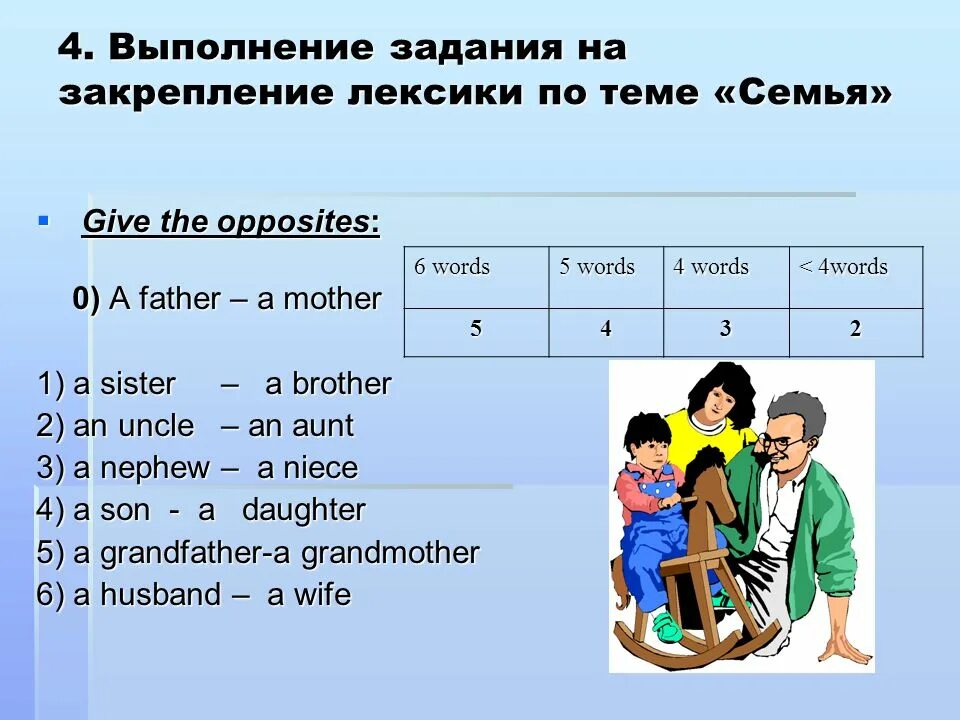 4. Выполнение задания на закрепление лексики по теме «Семья»

Give the opposites:

0) A father – a mother

| 6 words | 5 words | 4 words | < 4words |
|---|---|---|---|
| 5 | 4 | 3 | 2 |

1) a sister – a brother
2) an uncle – an aunt
3) a nephew – a niece
4) a son - a daughter
5) a grandfather-a grandmother
6) a husband – a wife